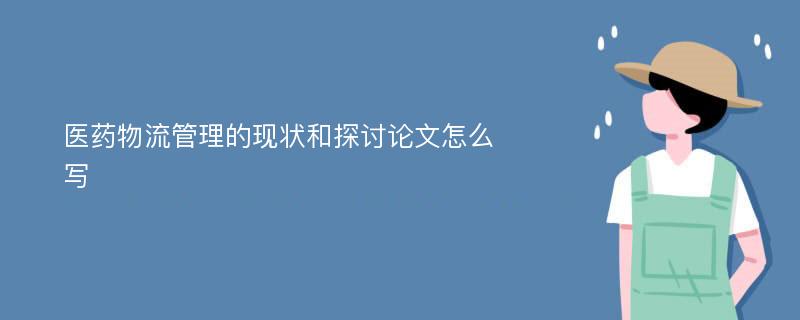 医药物流管理的现状和探讨论文怎么写